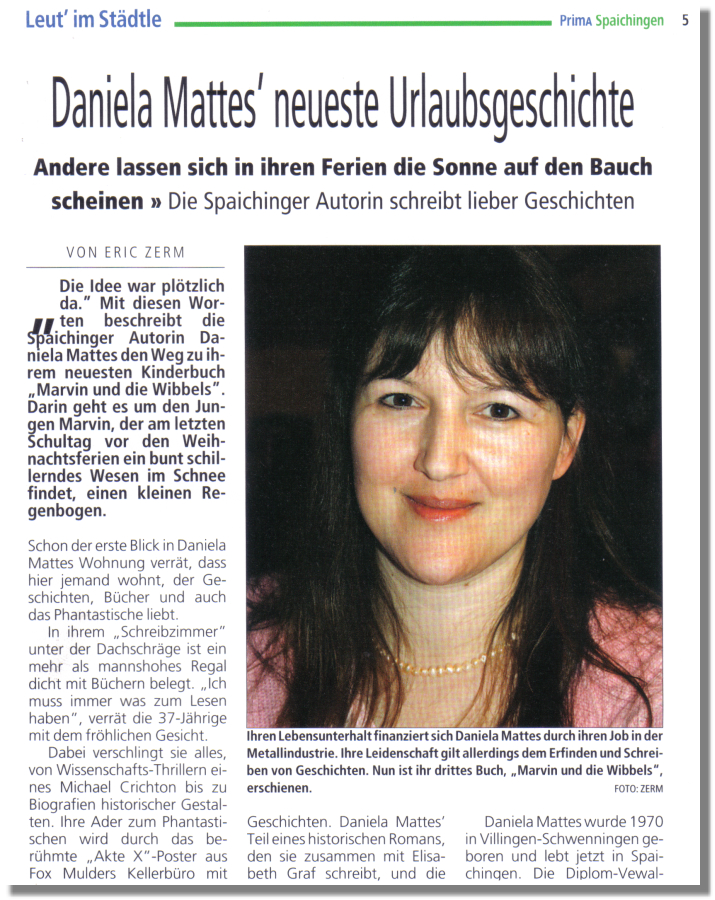 Leut' im Städtle

PRIMA Spaichingen 5

Daniela Mattes' neueste Urlaubsgeschichte

Andere lassen sich in ihren Ferien die Sonne auf den Bauch scheinen » Die Spaichinger Autorin schreibt lieber Geschichten

VON ERIC ZERM

„Die Idee war plötzlich da." Mit diesen Worten beschreibt die Spaichinger Autorin Daniela Mattes den Weg zu ihrem neuesten Kinderbuch „Marvin und die Wibbels". Darin geht es um den Jungen Marvin, der am letzten Schultag vor den Weihnachtsferien ein bunt schillerndes Wesen im Schnee findet, einen kleinen Regenbogen.

Schon der erste Blick in Daniela Mattes Wohnung verrät, dass hier jemand wohnt, der Geschichten, Bücher und auch das Phantastische liebt.

In ihrem „Schreibzimmer" unter der Dachschräge ist ein mehr als mannshohes Regal dicht mit Büchern belegt. „Ich muss immer was zum Lesen haben", verrät die 37-Jährige mit dem fröhlichen Gesicht.

Dabei verschlingt sie alles, von Wissenschafts-Thrillern eines Michael Crichton bis zu Biografien historischer Gestalten. Ihre Ader zum Phantastischen wird durch das berühmte „Akte X"-Poster aus Fox Mulders Kellerbüro mit

Ihren Lebensunterhalt finanziert sich Daniela Mattes durch ihren Job in der Metallindustrie. Ihre Leidenschaft gilt allerdings dem Erfinden und Schreiben von Geschichten. Nun ist ihr drittes Buch, „Marvin und die Wibbels", erschienen.
FOTO: ZERM

Geschichten. Daniela Mattes' Teil eines historischen Romans, den sie zusammen mit Elisabeth Graf schreibt, und die

Daniela Mattes wurde 1970 in Villingen-Schwenningen geboren und lebt jetzt in Spaichingen. Die Diplom-Vewal-